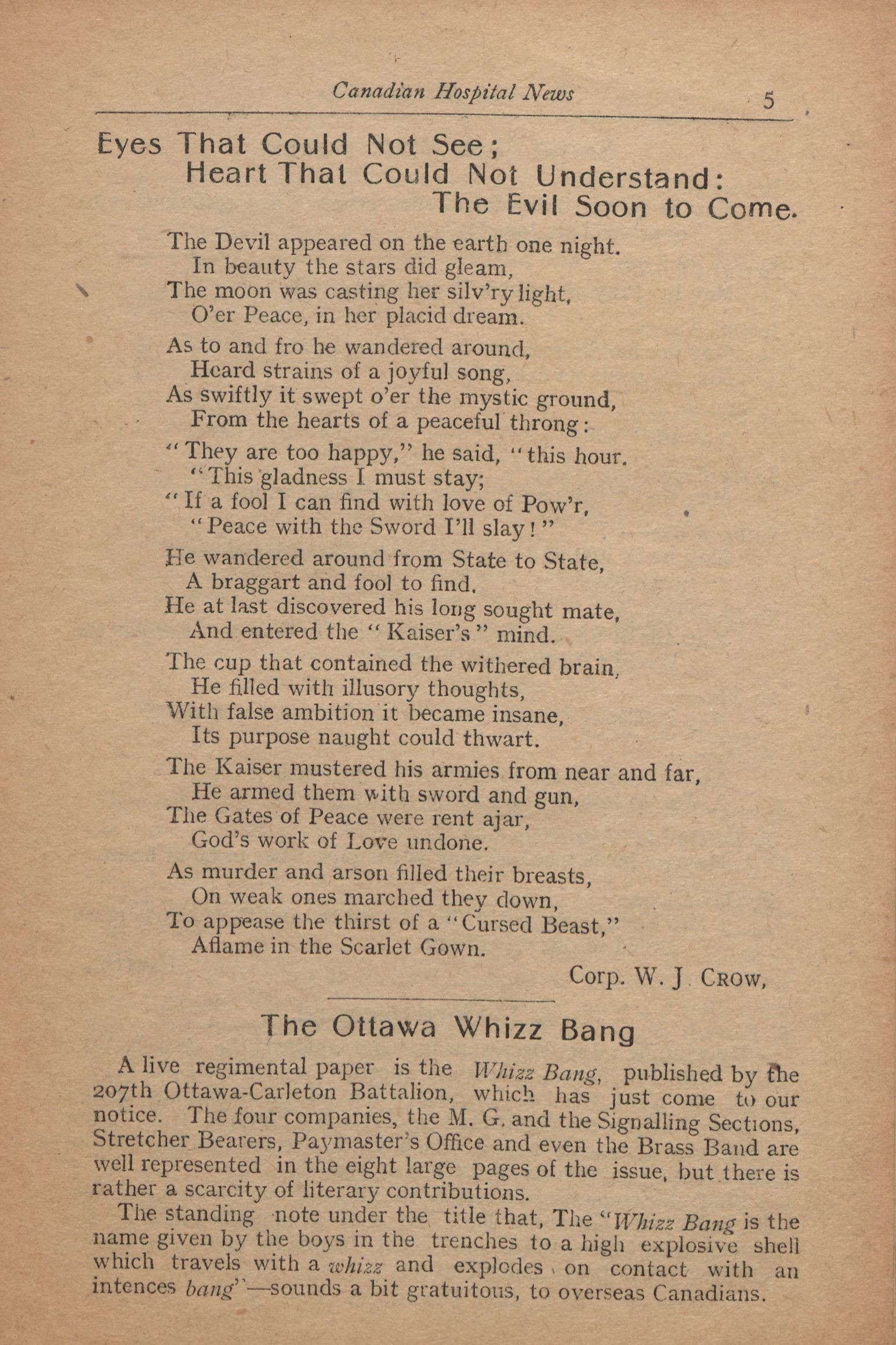 Canadian Hospital News 5

Eyes That Could Not See;
Heart That Could Not Understand:
The Evil Soon to Come.

The Devil appeared on the earth one night.
In beauty the stars did gleam,
The moon was casting her silv'ry light,
O'er Peace, in her placid dream.

As to and fro he wandered around,
Heard strains of a joyful song,
As swiftly it swept o'er the mystic ground,
From the hearts of a peaceful throng:

"They are too happy," he said, "this hour.
"This gladness I must stay;
"If a fool I can find with love of Pow'r,
"Peace with the Sword I'll slay!"

He wandered around from State to State,
A braggart and fool to find.
He at last discovered his long sought mate,
And entered the "Kaiser's" mind.

The cup that contained the withered brain,
He filled with illusory thoughts,
With false ambition it became insane,
Its purpose naught could thwart.

The Kaiser mustered his armies from near and far,
He armed them with sword and gun,
The Gates of Peace were rent ajar,
God's work of Love undone.

As murder and arson filled their breasts,
On weak ones marched they down,
To appease the thirst of a "Cursed Beast,"
Aflame in the Scarlet Gown.

Corp. W. J. Crow,

The Ottawa Whizz Bang

A live regimental paper is the Whizz Bang, published by the 207th Ottawa-Carleton Battalion, which has just come to our notice. The four companies, the M. G. and the Signalling Sections, Stretcher Bearers, Paymaster's Office and even the Brass Band are well represented in the eight large pages of the issue, but there is rather a scarcity of literary contributions.

The standing note under the title that, The "Whizz Bang is the name given by the boys in the trenches to a high explosive shell which travels with a whizz and explodes on contact with an intences bang"—sounds a bit gratuitous, to overseas Canadians.